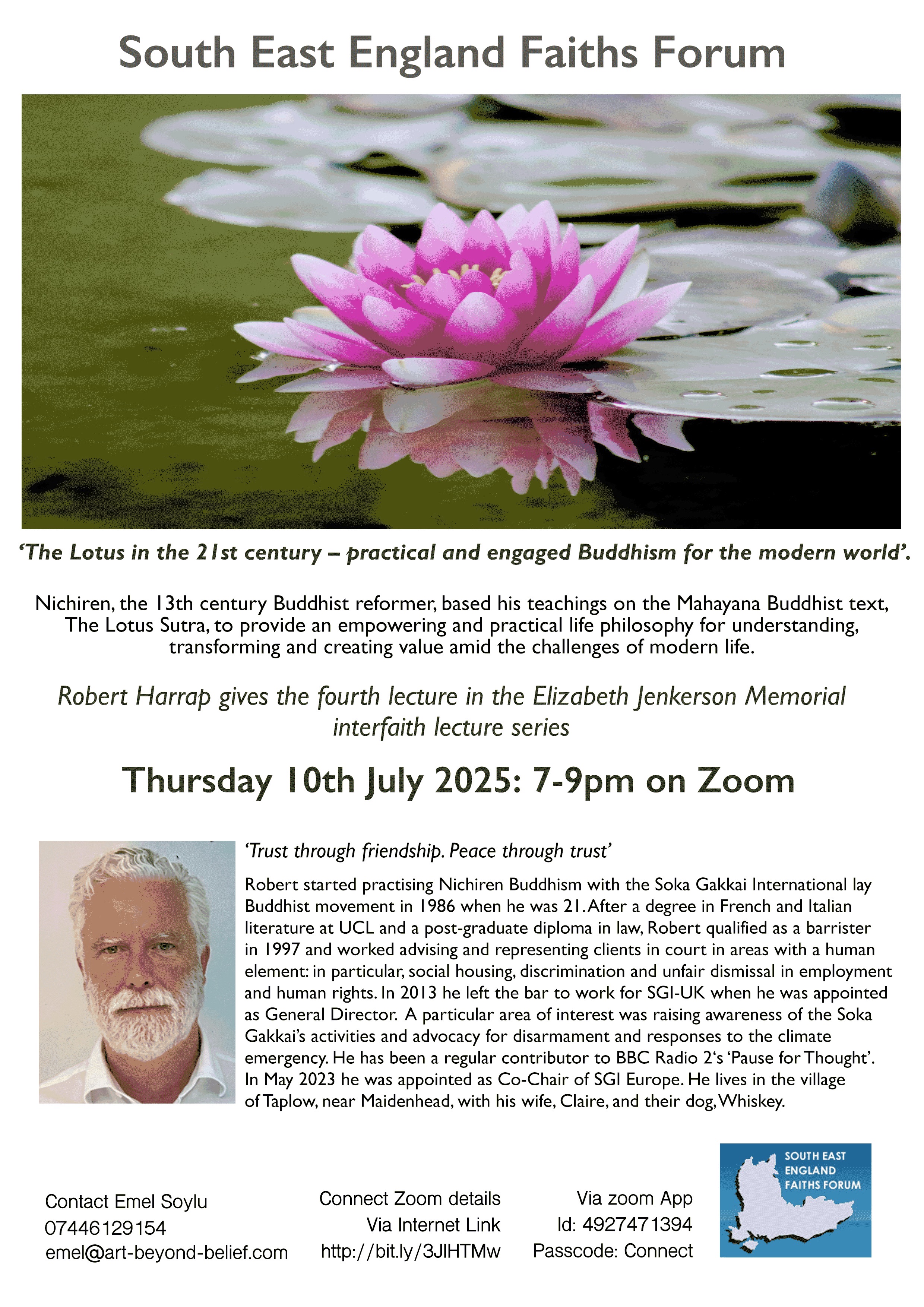 South East England Faiths Forum

'The Lotus in the 21st century – practical and engaged Buddhism for the modern world'.

Nichiren, the 13th century Buddhist reformer, based his teachings on the Mahayana Buddhist text, The Lotus Sutra, to provide an empowering and practical life philosophy for understanding, transforming and creating value amid the challenges of modern life.

Robert Harrap gives the fourth lecture in the Elizabeth Jenkerson Memorial interfaith lecture series

Thursday 10th July 2025: 7-9pm on Zoom

'Trust through friendship. Peace through trust'

Robert started practising Nichiren Buddhism with the Soka Gakkai International lay Buddhist movement in 1986 when he was 21. After a degree in French and Italian literature at UCL and a post-graduate diploma in law, Robert qualified as a barrister in 1997 and worked advising and representing clients in court in areas with a human element: in particular, social housing, discrimination and unfair dismissal in employment and human rights. In 2013 he left the bar to work for SGI-UK when he was appointed as General Director. A particular area of interest was raising awareness of the Soka Gakkai's activities and advocacy for disarmament and responses to the climate emergency. He has been a regular contributor to BBC Radio 2's 'Pause for Thought'. In May 2023 he was appointed as Co-Chair of SGI Europe. He lives in the village of Taplow, near Maidenhead, with his wife, Claire, and their dog, Whiskey.

Contact Emel Soylu
07446129154
emel@art-beyond-belief.com

Connect Zoom details
Via Internet Link
http://bit.ly/3JIHTMw

Via zoom App
Id: 4927471394
Passcode: Connect

SOUTH EAST
ENGLAND
FAITHS FORUM